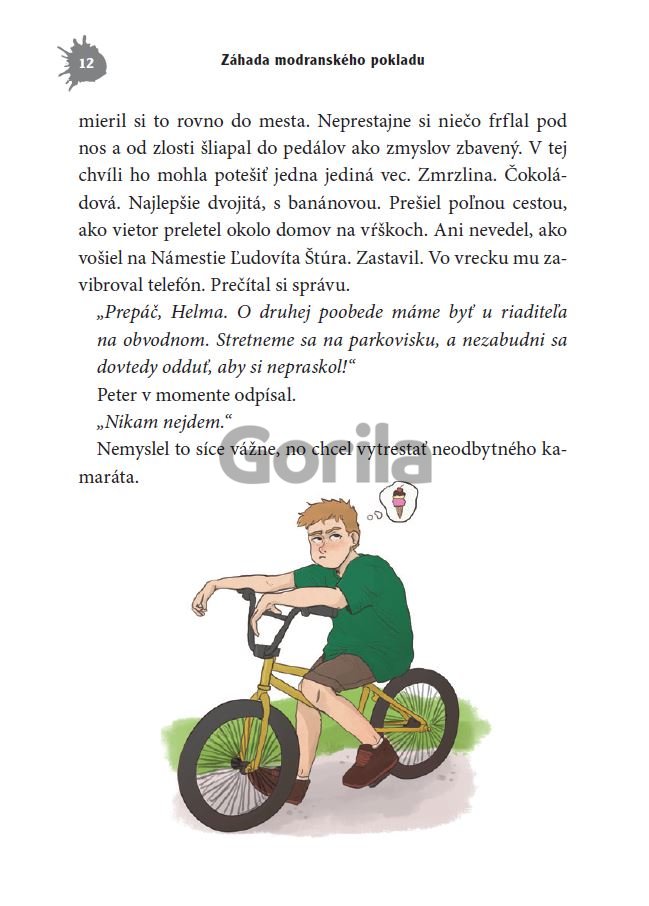 12

Záhada modranského pokladu

mieril si to rovno do mesta. Neprestajne si niečo frflal pod nos a od zlosti šliapal do pedálov ako zmyslov zbavený. V tej chvíli ho mohla potešiť jedna jediná vec. Zmrzlina. Čokoládová. Najlepšie dvojitá, s banánovou. Prešiel poľnou cestou, ako vietor preletel okolo domov na vŕškoch. Ani nevedel, ako vošiel na Námestie Ľudovíta Štúra. Zastavil. Vo vrecku mu zavibroval telefón. Prečítal si správu.

„Prepáč, Helma. O druhej poobede máme byť u riaditeľa na obvodnom. Stretneme sa na parkovisku, a nezabudni sa dovtedy odduť, aby si nepraskol!“

Peter v momente odpísal.

„Nikam nejdem.“

Nemyslel to síce vážne, no chcel vytrestať neodbytného kamaráta.

Gorila